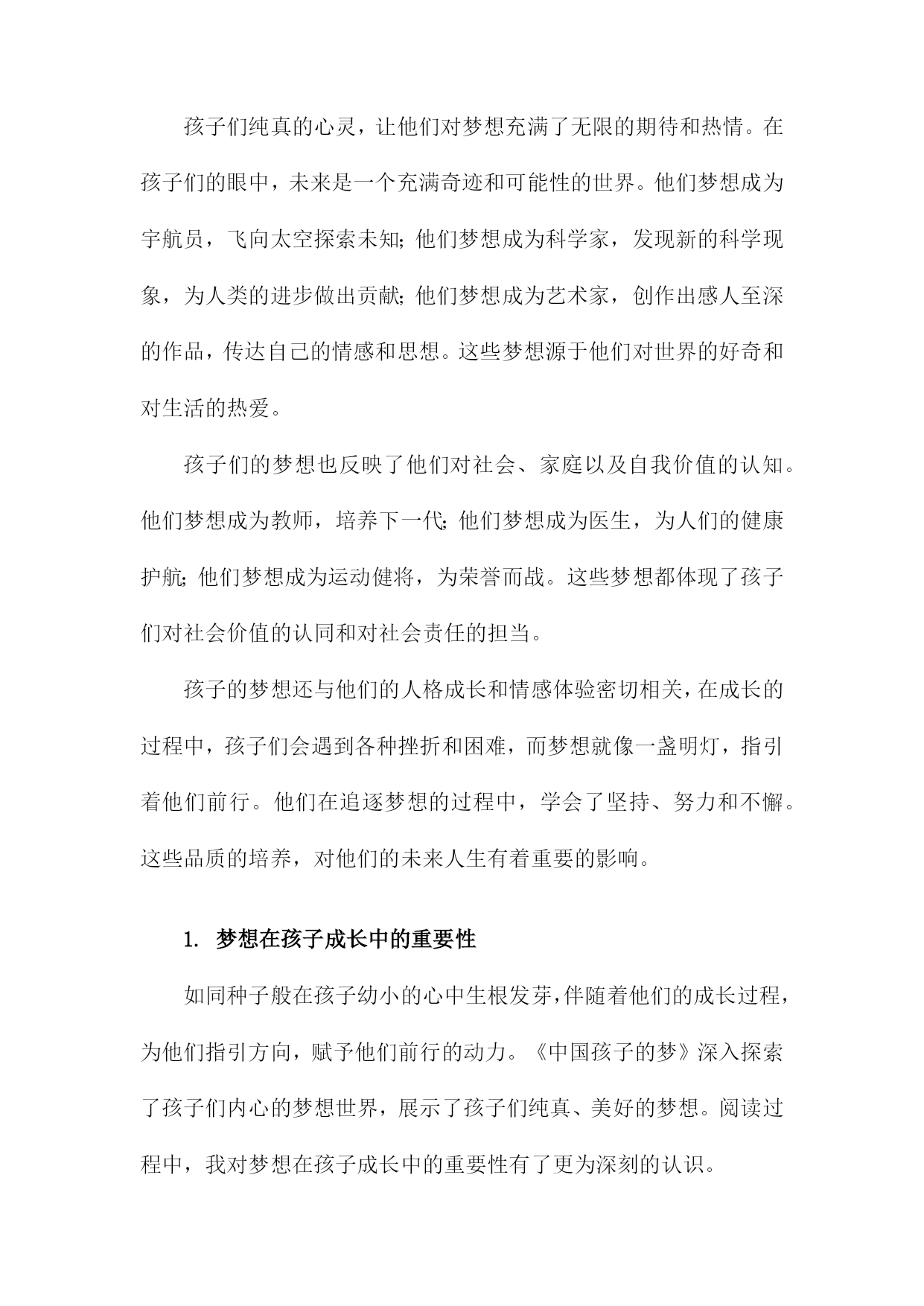 孩子们纯真的心灵，让他们对梦想充满了无限的期待和热情。在孩子们的眼中，未来是一个充满奇迹和可能性的世界。他们梦想成为宇航员，飞向太空探索未知；他们梦想成为科学家，发现新的科学现象，为人类的进步做出贡献；他们梦想成为艺术家，创作出感人至深的作品，传达自己的情感和思想。这些梦想源于他们对世界的好奇和对生活的热爱。

孩子们的梦想也反映了他们对社会、家庭以及自我价值的认知。他们梦想成为教师，培养下一代；他们梦想成为医生，为人们的健康护航；他们梦想成为运动健将，为荣誉而战。这些梦想都体现了孩子们对社会价值的认同和对社会责任的担当。

孩子的梦想还与他们的人格成长和情感体验密切相关，在成长的过程中，孩子们会遇到各种挫折和困难，而梦想就像一盏明灯，指引着他们前行。他们在追逐梦想的过程中，学会了坚持、努力和不懈。这些品质的培养，对他们的未来人生有着重要的影响。

1. 梦想在孩子成长中的重要性

如同种子般在孩子幼小的心中生根发芽，伴随着他们的成长过程，为他们指引方向，赋予他们前行的动力。《中国孩子的梦》深入探索了孩子们内心的梦想世界，展示了孩子们纯真、美好的梦想。阅读过程中，我对梦想在孩子成长中的重要性有了更为深刻的认识。